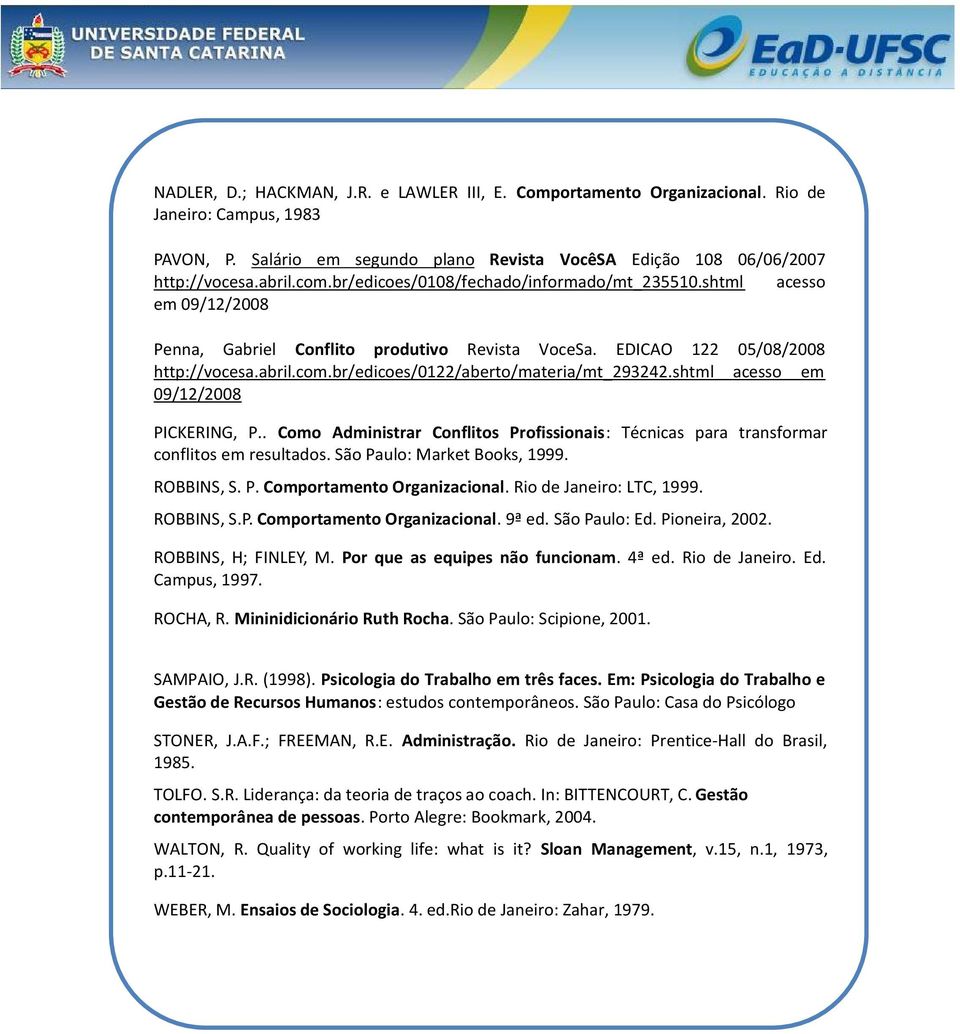 UNIVERSIDADE FEDERAL DE SANTA CATARINA

EaD-UFSC
EDUCAÇÃO A DISTÂNCIA

NADLER, D.; HACKMAN, J.R. e LAWLER III, E. Comportamento Organizacional. Rio de Janeiro: Campus, 1983

PAVON, P. Salário em segundo plano Revista VocêSA Edição 108 06/06/2007 http://vocesa.abril.com.br/edicoes/0108/fechado/informado/mt_235510.shtml acesso em 09/12/2008

Penna, Gabriel Conflito produtivo Revista VoceSa. EDICAO 122 05/08/2008 http://vocesa.abril.com.br/edicoes/0122/aberto/materia/mt_293242.shtml acesso em 09/12/2008

PICKERING, P.. Como Administrar Conflitos Profissionais: Técnicas para transformar conflitos em resultados. São Paulo: Market Books, 1999.

ROBBINS, S. P. Comportamento Organizacional. Rio de Janeiro: LTC, 1999.

ROBBINS, S.P. Comportamento Organizacional. 9ª ed. São Paulo: Ed. Pioneira, 2002.

ROBBINS, H; FINLEY, M. Por que as equipes não funcionam. 4ª ed. Rio de Janeiro. Ed. Campus, 1997.

ROCHA, R. Mininidicionário Ruth Rocha. São Paulo: Scipione, 2001.

SAMPAIO, J.R. (1998). Psicologia do Trabalho em três faces. Em: Psicologia do Trabalho e Gestão de Recursos Humanos: estudos contemporâneos. São Paulo: Casa do Psicólogo

STONER, J.A.F.; FREEMAN, R.E. Administração. Rio de Janeiro: Prentice-Hall do Brasil, 1985.

TOLFO. S.R. Liderança: da teoria de traços ao coach. In: BITTENCOURT, C. Gestão contemporânea de pessoas. Porto Alegre: Bookmark, 2004.

WALTON, R. Quality of working life: what is it? Sloan Management, v.15, n.1, 1973, p.11-21.

WEBER, M. Ensaios de Sociologia. 4. ed.Rio de Janeiro: Zahar, 1979.